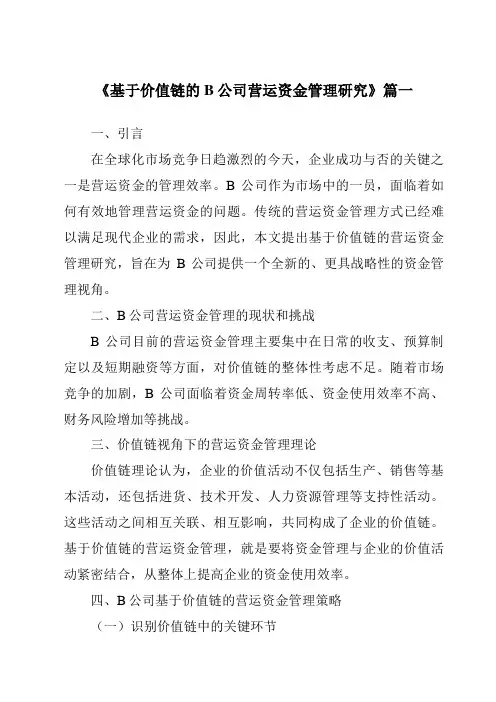 《基于价值链的 B 公司营运资金管理研究》篇一

一、引言

在全球化市场竞争日趋激烈的今天，企业成功与否的关键之一是营运资金的管理效率。B 公司作为市场中的一员，面临着如何有效地管理营运资金的问题。传统的营运资金管理方式已经难以满足现代企业的需求，因此，本文提出基于价值链的营运资金管理研究，旨在为 B 公司提供一个全新的、更具战略性的资金管理视角。

二、B 公司营运资金管理的现状和挑战

B 公司目前的营运资金管理主要集中在日常的收支、预算制定以及短期融资等方面，对价值链的整体性考虑不足。随着市场竞争的加剧，B 公司面临着资金周转率低、资金使用效率不高、财务风险增加等挑战。

三、价值链视角下的营运资金管理理论

价值链理论认为，企业的价值活动不仅包括生产、销售等基本活动，还包括进货、技术开发、人力资源管理等支持性活动。这些活动之间相互关联、相互影响，共同构成了企业的价值链。基于价值链的营运资金管理，就是要将资金管理与企业的价值活动紧密结合，从整体上提高企业的资金使用效率。

四、B 公司基于价值链的营运资金管理策略

（一）识别价值链中的关键环节